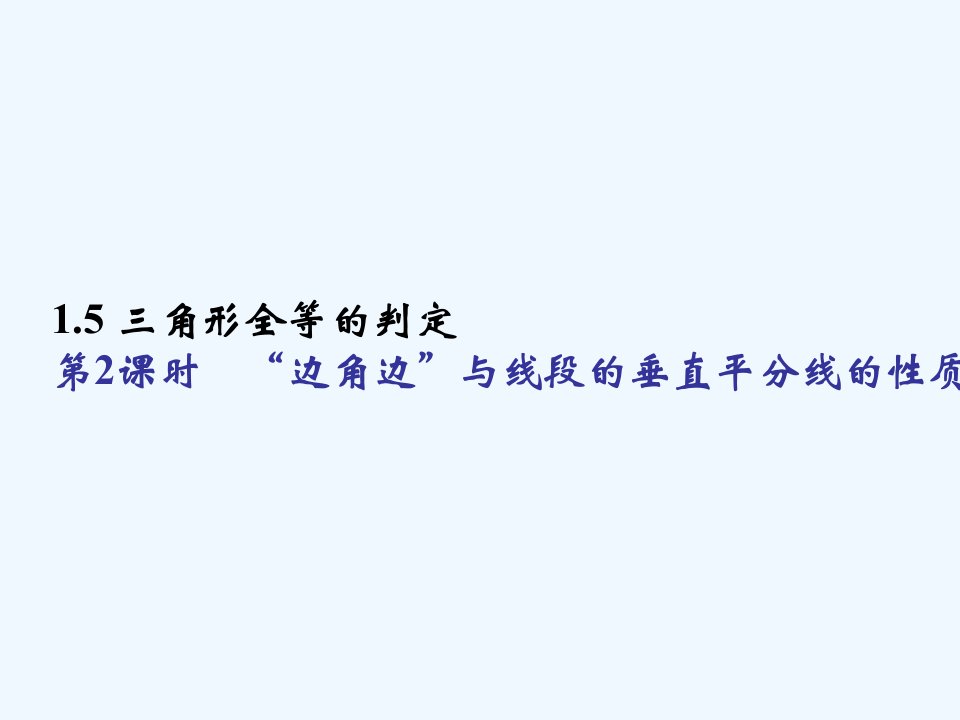 1.5 三角形全等的判定

第2课时 “边角边”与线段的垂直平分线的性质